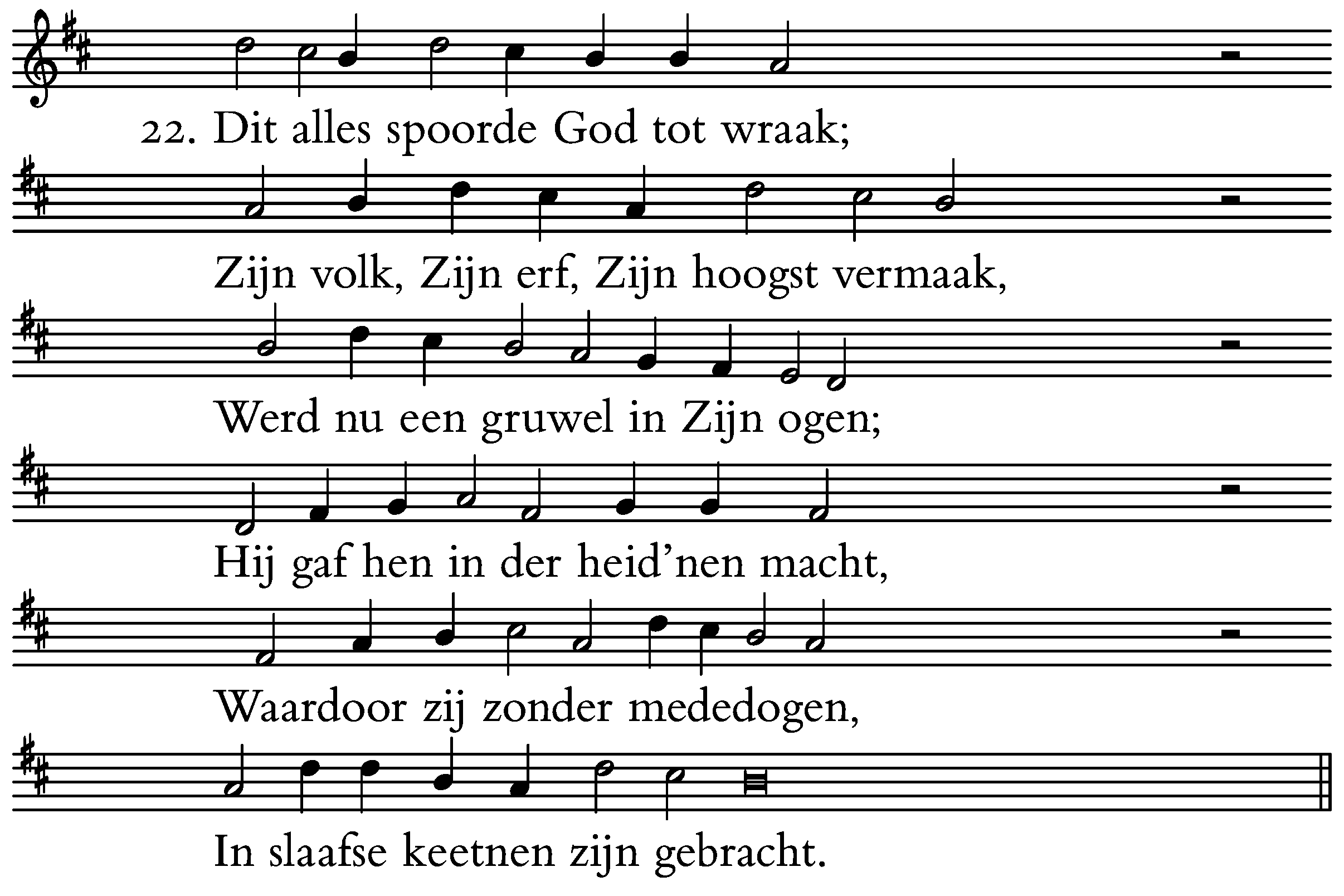 22. Dit alles spoorde God tot wraak;

Zijn volk, Zijn erf, Zijn hoogst vermaak,

Werd nu een gruwel in Zijn ogen;

Hij gaf hen in der heid'nen macht,

Waardoor zij zonder mededogen,

In slaafse keetnen zijn gebracht.